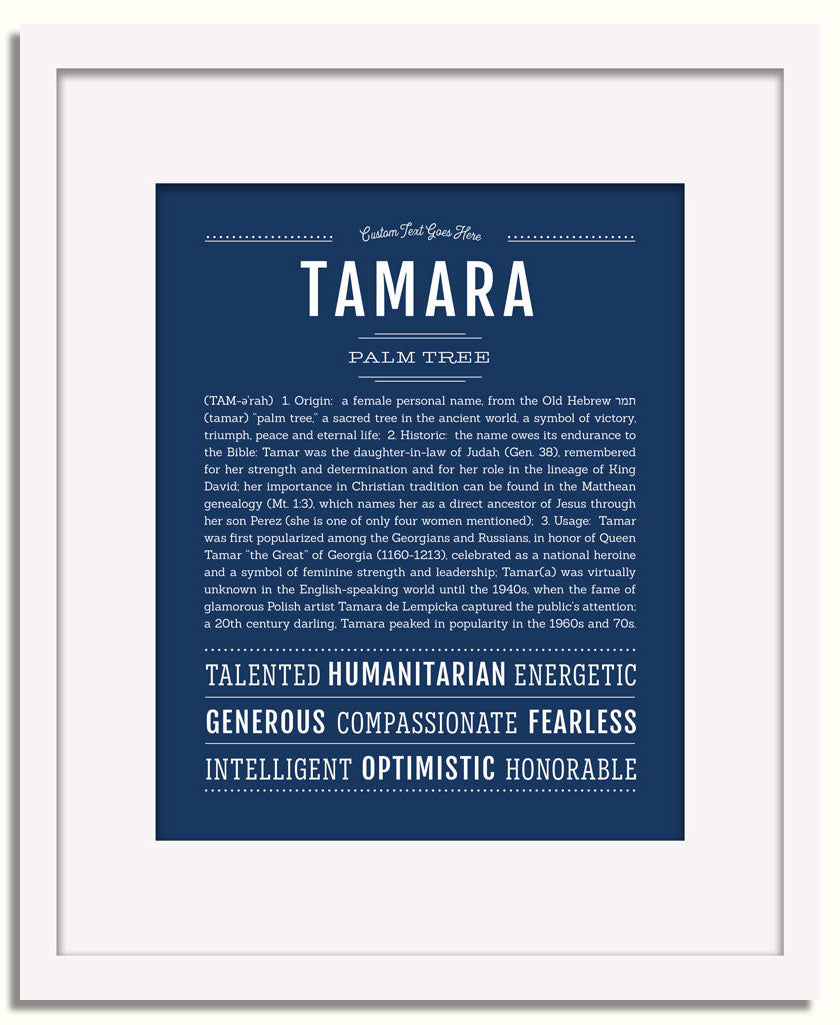 Custom Text Goes Here

TAMARA

PALM TREE

(TAM-ə'rah) 1. Origin: a female personal name, from the Old Hebrew תמר (tamar) "palm tree," a sacred tree in the ancient world, a symbol of victory, triumph, peace and eternal life; 2. Historic: the name owes its endurance to the Bible: Tamar was the daughter-in-law of Judah (Gen. 38), remembered for her strength and determination and for her role in the lineage of King David; her importance in Christian tradition can be found in the Matthean genealogy (Mt. 1:3), which names her as a direct ancestor of Jesus through her son Perez (she is one of only four women mentioned); 3. Usage: Tamar was first popularized among the Georgians and Russians, in honor of Queen Tamar "the Great" of Georgia (1160-1213), celebrated as a national heroine and a symbol of feminine strength and leadership; Tamar(a) was virtually unknown in the English-speaking world until the 1940s, when the fame of glamorous Polish artist Tamara de Lempicka captured the public's attention; a 20th century darling, Tamara peaked in popularity in the 1960s and 70s.

TALENTED HUMANITARIAN ENERGETIC

GENEROUS COMPASSIONATE FEARLESS

INTELLIGENT OPTIMISTIC HONORABLE